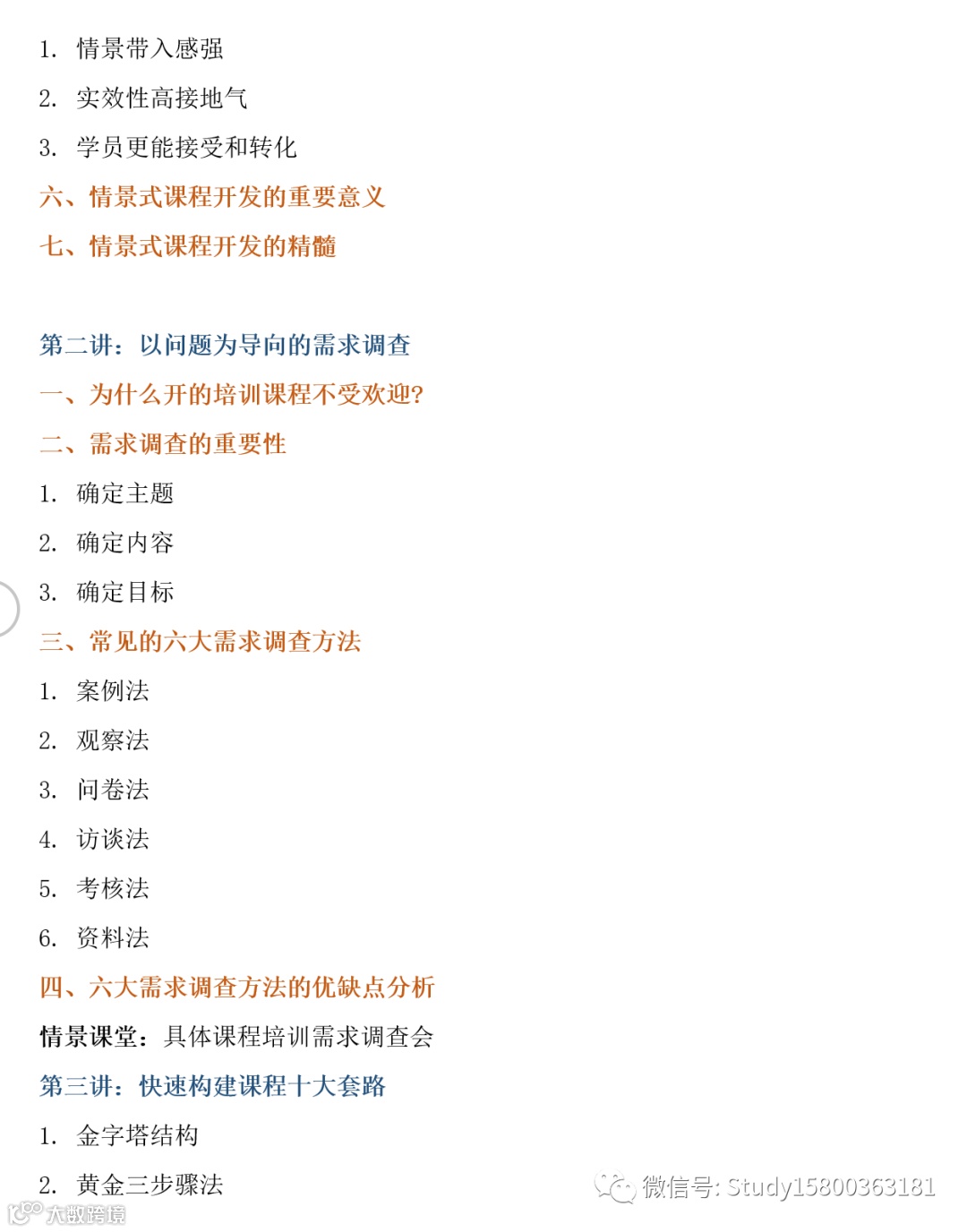 1. 情景带入感强

2. 实效性高接地气

3. 学员更能接受和转化

六、情景式课程开发的重要意义

七、情景式课程开发的精髓

第二讲：以问题为导向的需求调查

一、为什么开的培训课程不受欢迎?

二、需求调查的重要性

1. 确定主题

2. 确定内容

3. 确定目标

三、常见的六大需求调查方法

1. 案例法

2. 观察法

3. 问卷法

4. 访谈法

5. 考核法

6. 资料法

四、六大需求调查方法的优缺点分析

情景课堂：具体课程培训需求调查会

第三讲：快速构建课程十大套路

1. 金字塔结构

2. 黄金三步骤法

微信号: Study15800363181

大数跨境